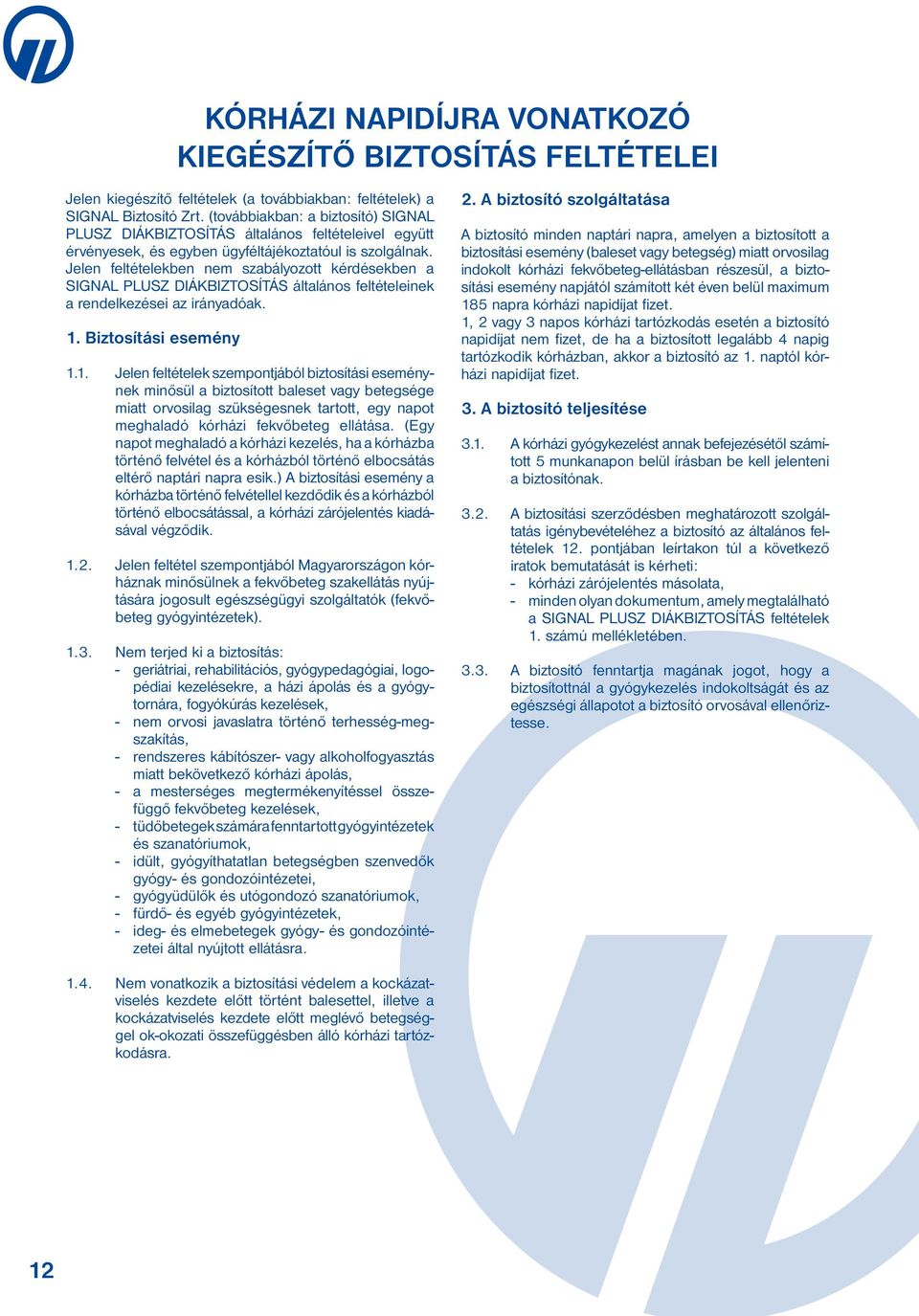 KÓRHÁZI NAPIDÍJRA VONATKOZÓ KIEGÉSZÍTŐ BIZTOSÍTÁS FELTÉTELEI

Jelen kiegészítő feltételek (a továbbiakban: feltételek) a SIGNAL Biztosító Zrt. (továbbiakban: a biztosító) SIGNAL PLUSZ DIÁKBIZTOSÍTÁS általános feltételeivel együtt érvényesek, és egyben ügyféltájékoztatóul is szolgálnak. Jelen feltételekben nem szabályozott kérdésekben a SIGNAL PLUSZ DIÁKBIZTOSÍTÁS általános feltételeinek a rendelkezései az irányadóak.

1. Biztosítási esemény

1.1. Jelen feltételek szempontjából biztosítási eseménynek minősül a biztosított baleset vagy betegsége miatt orvosilag szükségesnek tartott, egy napot meghaladó kórházi fekvőbeteg ellátása. (Egy napot meghaladó a kórházi kezelés, ha a kórházba történő felvétel és a kórházból történő elbocsátás eltérő naptári napra esik.) A biztosítási esemény a kórházba történő felvétellel kezdődik és a kórházból történő elbocsátással, a kórházi zárójelentés kiadásával végződik.

1.2. Jelen feltétel szempontjából Magyarországon kórháznak minősülnek a fekvőbeteg szakellátás nyújtására jogosult egészségügyi szolgáltatók (fekvőbeteg gyógyintézetek).

1.3. Nem terjed ki a biztosítás:
- geriátriai, rehabilitációs, gyógypedagógiai, logopédiai kezelésekre, a házi ápolás és a gyógytornára, fogyókúrás kezelések,
- nem orvosi javaslatra történő terhesség-megszakítás,
- rendszeres kábítószer- vagy alkoholfogyasztás miatt bekövetkező kórházi ápolás,
- a mesterséges megtermékenyítéssel összefüggő fekvőbeteg kezelések,
- tüdőbetegek számára fenntartott gyógyintézetek és szanatóriumok,
- idült, gyógyíthatatlan betegségben szenvedők gyógy- és gondozóintézetei,
- gyógyüdülők és utógondozó szanatóriumok,
- fürdő- és egyéb gyógyintézetek,
- ideg- és elmebetegek gyógy- és gondozóintézetei által nyújtott ellátásra.

1.4. Nem vonatkozik a biztosítási védelem a kockázatviselés kezdete előtt történt balesettel, illetve a kockázatviselés kezdete előtt meglévő betegséggel ok-okozati összefüggésben álló kórházi tartózkodásra.

2. A biztosító szolgáltatása

A biztosító minden naptári napra, amelyen a biztosított a biztosítási esemény (baleset vagy betegség) miatt orvosilag indokolt kórházi fekvőbeteg-ellátásban részesül, a biztosítási esemény napjától számított két éven belül maximum 185 napra kórházi napidíjat fizet.
1, 2 vagy 3 napos kórházi tartózkodás esetén a biztosító napidíjat nem fizet, de ha a biztosított legalább 4 napig tartózkodik kórházban, akkor a biztosító az 1. naptól kórházi napidíjat fizet.

3. A biztosító teljesítése

3.1. A kórházi gyógykezelést annak befejezésétől számított 5 munkanapon belül írásban be kell jelenteni a biztosítónak.

3.2. A biztosítási szerződésben meghatározott szolgáltatás igénybevételéhez a biztosító az általános feltételek 12. pontjában leírtakon túl a következő iratok bemutatását is kérheti:
- kórházi zárójelentés másolata,
- minden olyan dokumentum, amely megtalálható a SIGNAL PLUSZ DIÁKBIZTOSÍTÁS feltételek 1. számú mellékletében.

3.3. A biztosító fenntartja magának jogot, hogy a biztosítottnál a gyógykezelés indokoltságát és az egészségi állapotot a biztosító orvosával ellenőriztesse.

12